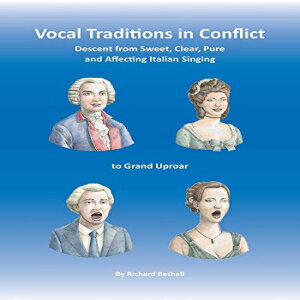 Vocal Traditions in Conflict

Descent from Sweet, Clear, Pure and Affecting Italian Singing

to Grand Uproar

By Richard Bethell